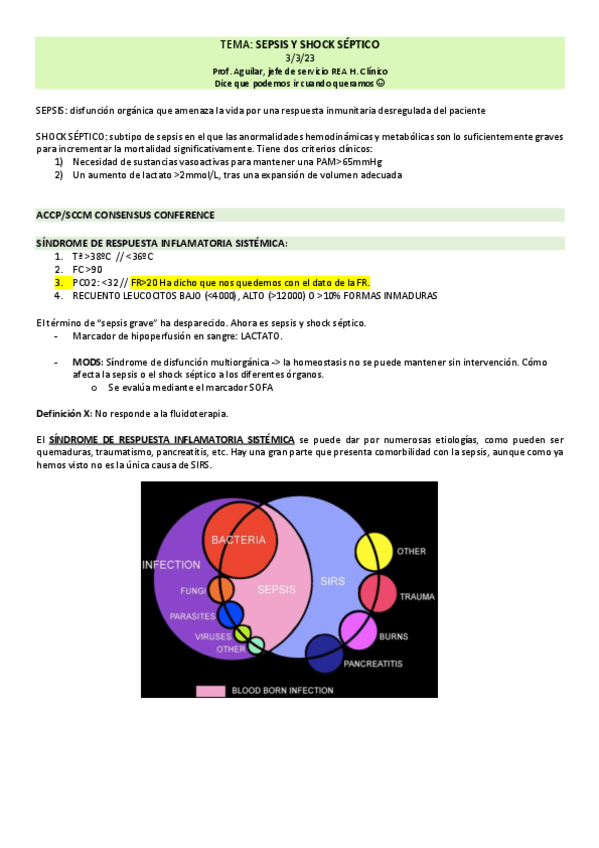 TEMA: SEPSIS Y SHOCK SÉPTICO
3/3/23
Prof. Aguilar, jefe de servicio REA H. Clínico
Dice que podemos ir cuando queramos ☺

SEPSIS: disfunción orgánica que amenaza la vida por una respuesta inmunitaria desregulada del paciente

SHOCK SÉPTICO: subtipo de sepsis en el que las anormalidades hemodinámicas y metabólicas son lo suficientemente graves para incrementar la mortalidad significativamente. Tiene dos criterios clínicos:
1) Necesidad de sustancias vasoactivas para mantener una PAM>65mmHg
2) Un aumento de lactato >2mmol/L, tras una expansión de volumen adecuada

ACCP/SCCM CONSENSUS CONFERENCE

SÍNDROME DE RESPUESTA INFLAMATORIA SISTÉMICA:
1. Tª >38ºC // <36ºC
2. FC>90
3. PCO2: <32 // FR>20 Ha dicho que nos quedemos con el dato de la FR.
4. RECUENTO LEUCOCITOS BAJO (<4000), ALTO (>12000) O >10% FORMAS INMADURAS

El término de "sepsis grave" ha desparecido. Ahora es sepsis y shock séptico.
- Marcador de hipoperfusión en sangre: LACTATO.

- MODS: Síndrome de disfunción multiorgánica -> la homeostasis no se puede mantener sin intervención. Cómo afecta la sepsis o el shock séptico a los diferentes órganos.
o Se evalúa mediante el marcador SOFA

Definición X: No responde a la fluidoterapia.

El SÍNDROME DE RESPUESTA INFLAMATORIA SISTÉMICA se puede dar por numerosas etiologías, como pueden ser quemaduras, traumatismo, pancreatitis, etc. Hay una gran parte que presenta comorbilidad con la sepsis, aunque como ya hemos visto no es la única causa de SIRS.

INFECTION
BACTERIA
FUNGI
PARASITES
VIRUSES
OTHER
SEPSIS
SIRS
OTHER
TRAUMA
BURNS
PANCREATITIS
BLOOD BORN INFECTION